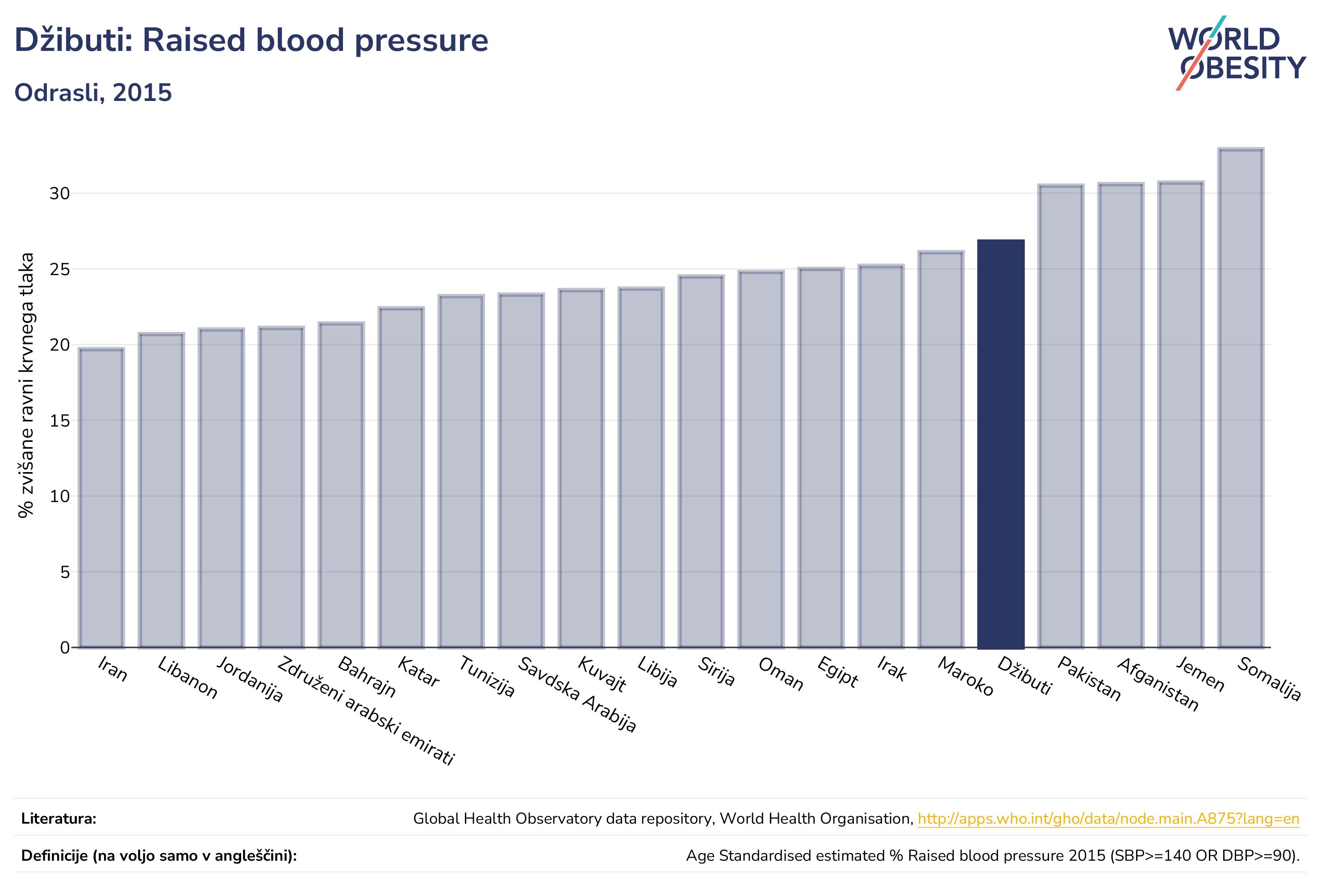 Džibuti: Raised blood pressure

Odrasli, 2015

WORLD OBESITY

% zvišane ravni krvnega tlaka

30
25
20
15
10
5
0

Iran
Libanon
Jordanija
Združeni arabski emirati
Bahrajn
Katar
Tunizija
Savdska Arabija
Kuvajt
Libija
Sirija
Oman
Egipt
Irak
Maroko
Džibuti
Pakistan
Afganistan
Jemen
Somalija

Literatura: Global Health Observatory data repository, World Health Organisation, http://apps.who.int/gho/data/node.main.A875?lang=en

Definicije (na voljo samo v angleščini): Age Standardised estimated % Raised blood pressure 2015 (SBP>=140 OR DBP>=90).